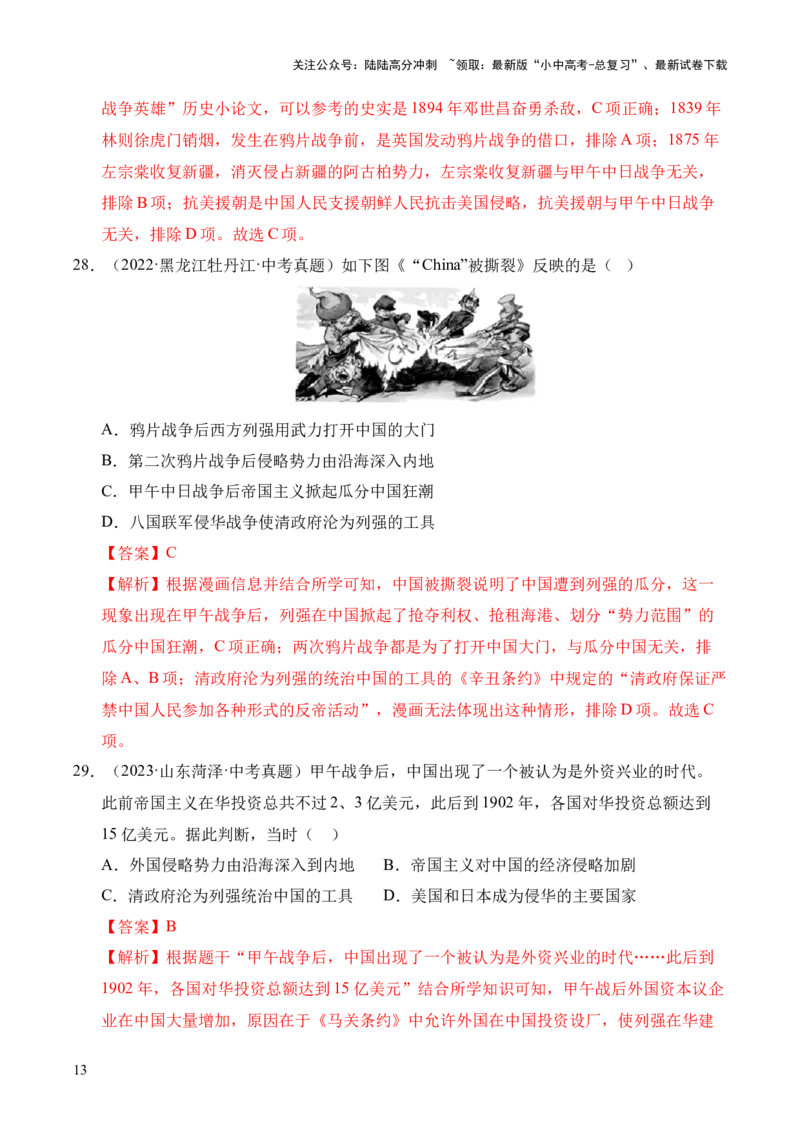 关注公众号：陆陆高分冲刺 ~领取：最新版“小中高考-总复习”、最新试卷下载

战争英雄”历史小论文，可以参考的史实是1894年邓世昌奋勇杀敌，C项正确；1839年林则徐虎门销烟，发生在鸦片战争前，是英国发动鸦片战争的借口，排除A项；1875年左宗棠收复新疆，消灭侵占新疆的阿古柏势力，左宗棠收复新疆与甲午中日战争无关，排除B项；抗美援朝是中国人民支援朝鲜人民抗击美国侵略，抗美援朝与甲午中日战争无关，排除D项。故选C项。

28．（2022·黑龙江牡丹江·中考真题）如下图《“China”被撕裂》反映的是（ ）

A．鸦片战争后西方列强用武力打开中国的大门

B．第二次鸦片战争后侵略势力由沿海深入内地

C．甲午中日战争后帝国主义掀起瓜分中国狂潮

D．八国联军侵华战争使清政府沦为列强的工具

【答案】C

【解析】根据漫画信息并结合所学可知，中国被撕裂说明了中国遭到列强的瓜分，这一现象出现在甲午战争后，列强在中国掀起了抢夺利权、抢租海港、划分“势力范围”的瓜分中国狂潮，C项正确；两次鸦片战争都是为了打开中国大门，与瓜分中国无关，排除A、B项；清政府沦为列强的统治中国的工具的《辛丑条约》中规定的“清政府保证严禁中国人民参加各种形式的反帝活动”，漫画无法体现出这种情形，排除D项。故选C项。

29．（2023·山东菏泽·中考真题）甲午战争后，中国出现了一个被认为是外资兴业的时代。此前帝国主义在华投资总共不过2、3亿美元，此后到1902年，各国对华投资总额达到15亿美元。据此判断，当时（ ）

A．外国侵略势力由沿海深入到内地 B．帝国主义对中国的经济侵略加剧

C．清政府沦为列强统治中国的工具 D．美国和日本成为侵华的主要国家

【答案】B

【解析】根据题干“甲午战争后，中国出现了一个被认为是外资兴业的时代……此后到1902年，各国对华投资总额达到15亿美元”结合所学知识可知，甲午战后外国资本议企业在中国大量增加，原因在于《马关条约》中允许外国在中国投资设厂，使列强在华建

13